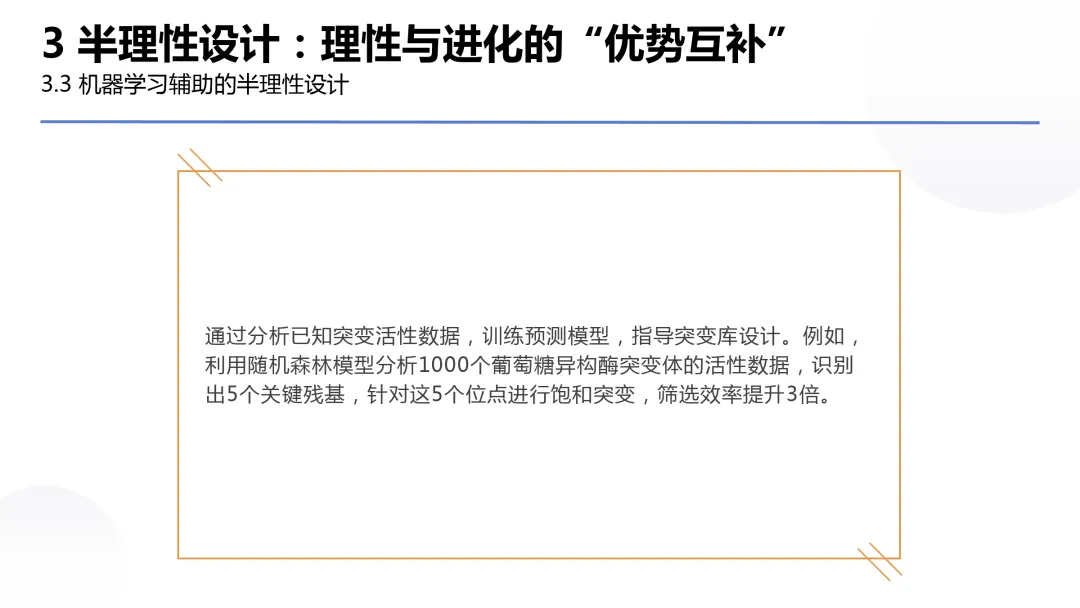 3 半理性设计：理性与进化的“优势互补”

3.3 机器学习辅助的半理性设计

通过分析已知突变活性数据，训练预测模型，指导突变库设计。例如，利用随机森林模型分析1000个葡萄糖异构酶突变体的活性数据，识别出5个关键残基，针对这5个位点进行饱和突变，筛选效率提升3倍。